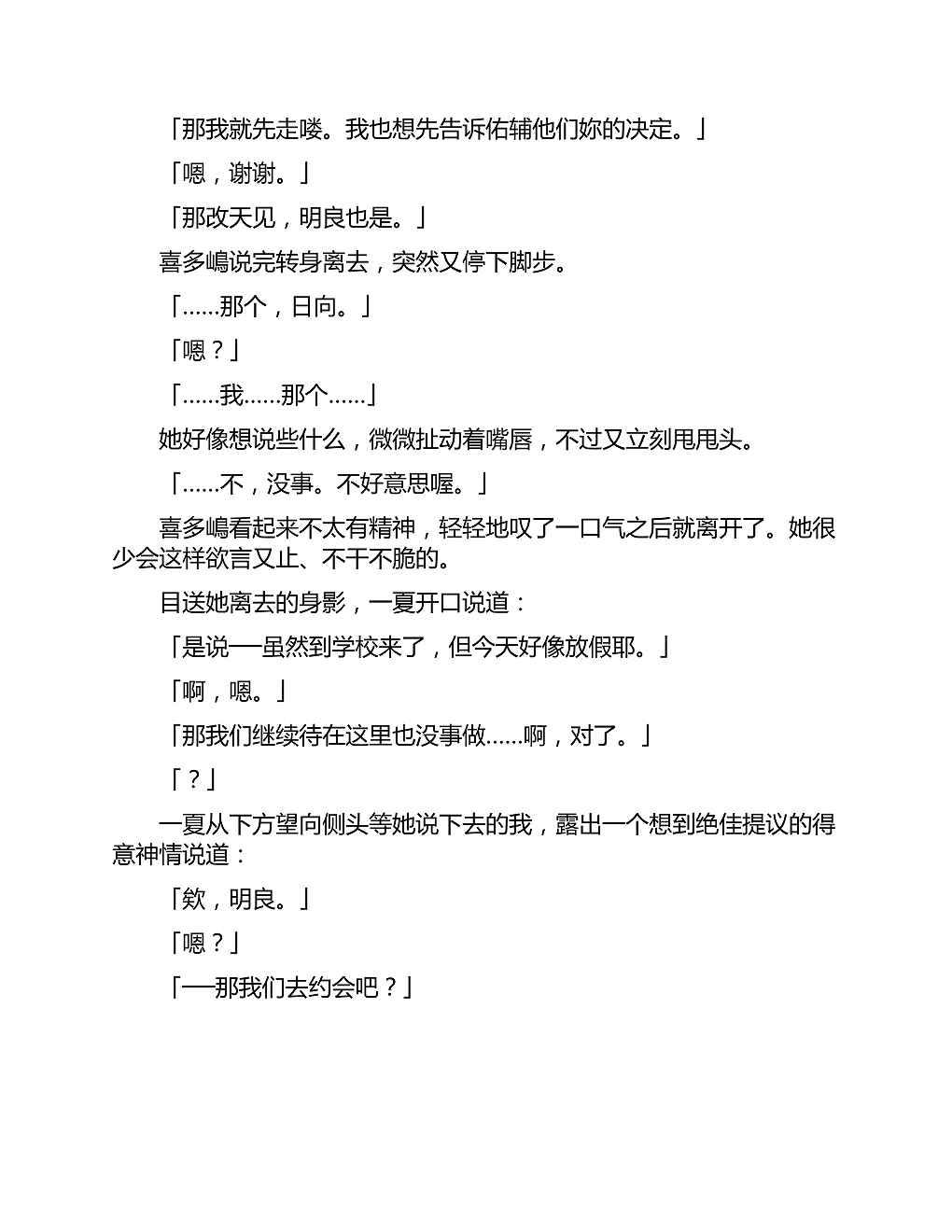 「那我就先走喽。我也想先告诉佑辅他们妳的决定。」

「嗯，谢谢。」

「那改天见，明良也是。」

喜多嶋说完转身离去，突然又停下脚步。

「……那个，日向。」

「嗯？」

「……我……那个……」

她好像想说些什么，微微扯动着嘴唇，不过又立刻甩甩头。

「……不，没事。不好意思喔。」

喜多嶋看起来不太有精神，轻轻地叹了一口气之后就离开了。她很少会这样欲言又止、不干不脆的。

目送她离去的身影，一夏开口说道：

「是说──虽然到学校来了，但今天好像放假耶。」

「啊，嗯。」

「那我们继续待在这里也没事做……啊，对了。」

「？」

一夏从下方望向侧头等她说下去的我，露出一个想到绝佳提议的得意神情说道：

「欸，明良。」

「嗯？」

「──那我们去约会吧？」